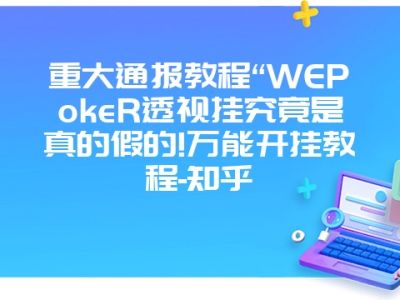 重大通报教程“WEPokeR透视挂究竟是真的假的!万能开挂教程-知乎